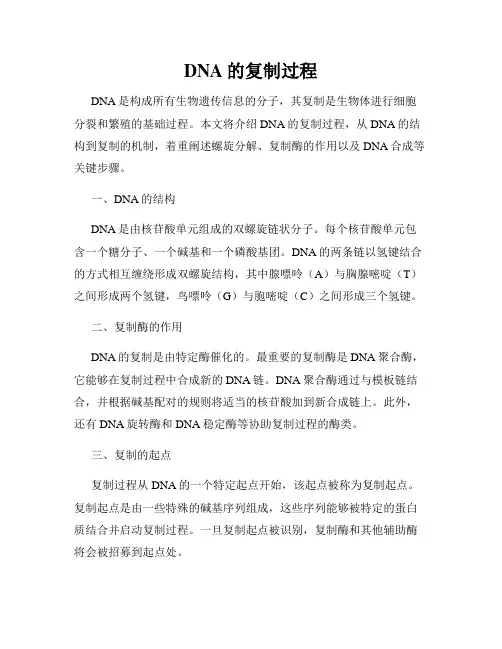 DNA 的复制过程

DNA 是构成所有生物遗传信息的分子，其复制是生物体进行细胞分裂和繁殖的基础过程。本文将介绍 DNA 的复制过程，从 DNA 的结构到复制的机制，着重阐述螺旋分解、复制酶的作用以及 DNA 合成等关键步骤。

一、DNA 的结构

DNA 是由核苷酸单元组成的双螺旋链状分子。每个核苷酸单元包含一个糖分子、一个碱基和一个磷酸基团。DNA 的两条链以氢键结合的方式相互缠绕形成双螺旋结构，其中腺嘌呤（A）与胸腺嘧啶（T）之间形成两个氢键，鸟嘌呤（G）与胞嘧啶（C）之间形成三个氢键。

二、复制酶的作用

DNA 的复制是由特定酶催化的。最重要的复制酶是 DNA 聚合酶，它能够在复制过程中合成新的 DNA 链。DNA 聚合酶通过与模板链结合，并根据碱基配对的规则将适当的核苷酸加到新合成链上。此外，还有 DNA 旋转酶和 DNA 稳定酶等协助复制过程的酶类。

三、复制的起点

复制过程从 DNA 的一个特定起点开始，该起点被称为复制起点。复制起点是由一些特殊的碱基序列组成，这些序列能够被特定的蛋白质结合并启动复制过程。一旦复制起点被识别，复制酶和其他辅助酶将会被招募到起点处。